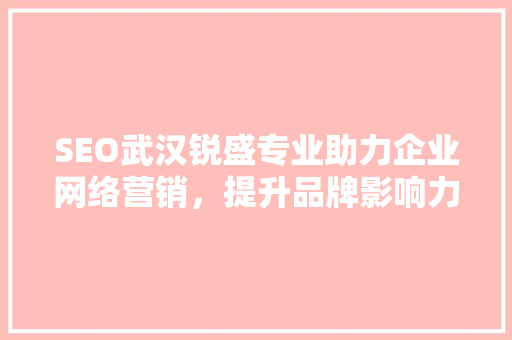 SEO武汉锐盛专业助力企业网络营销，提升品牌影响力